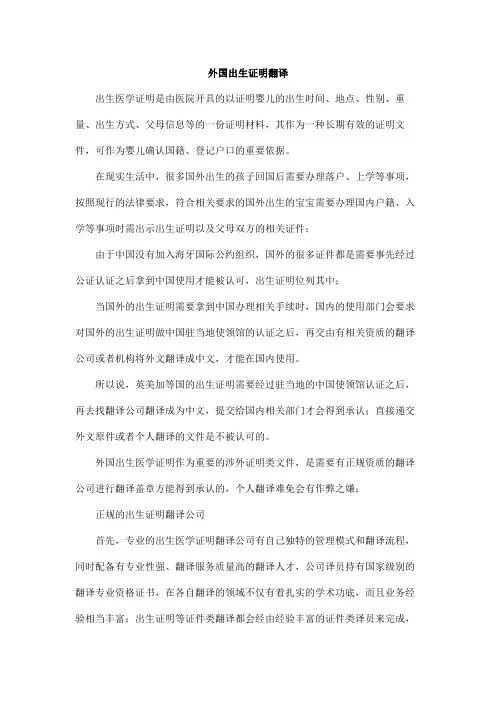 外国出生证明翻译

出生医学证明是由医院开具的以证明婴儿的出生时间、地点、性别、重量、出生方式、父母信息等的一份证明材料，其作为一种长期有效的证明文件，可作为婴儿确认国籍、登记户口的重要依据。

在现实生活中，很多国外出生的孩子回国后需要办理落户、上学等事项，按照现行的法律要求，符合相关要求的国外出生的宝宝需要办理国内户籍、入学等事项时需出示出生证明以及父母双方的相关证件；

由于中国没有加入海牙国际公约组织，国外的很多证件都是需要事先经过公证认证之后拿到中国使用才能被认可，出生证明位列其中；

当国外的出生证明需要拿到中国办理相关手续时，国内的使用部门会要求对国外的出生证明做中国驻当地使领馆的认证之后，再交由有相关资质的翻译公司或者机构将外文翻译成中文，才能在国内使用。

所以说，英美加等国的出生证明需要经过驻当地的中国使领馆认证之后，再去找翻译公司翻译成为中文，提交给国内相关部门才会得到承认；直接递交外文原件或者个人翻译的文件是不被认可的。

外国出生医学证明作为重要的涉外证明类文件，是需要有正规资质的翻译公司进行翻译盖章方能得到承认的，个人翻译难免会有作弊之嫌；

正规的出生证明翻译公司

首先，专业的出生医学证明翻译公司有自己独特的管理模式和翻译流程，同时配备有专业性强、翻译服务质量高的翻译人才，公司译员持有国家级别的翻译专业资格证书，在各自翻译的领域不仅有着扎实的学术功底，而且业务经验相当丰富；出生证明等证件类翻译都会经由经验丰富的证件类译员来完成，